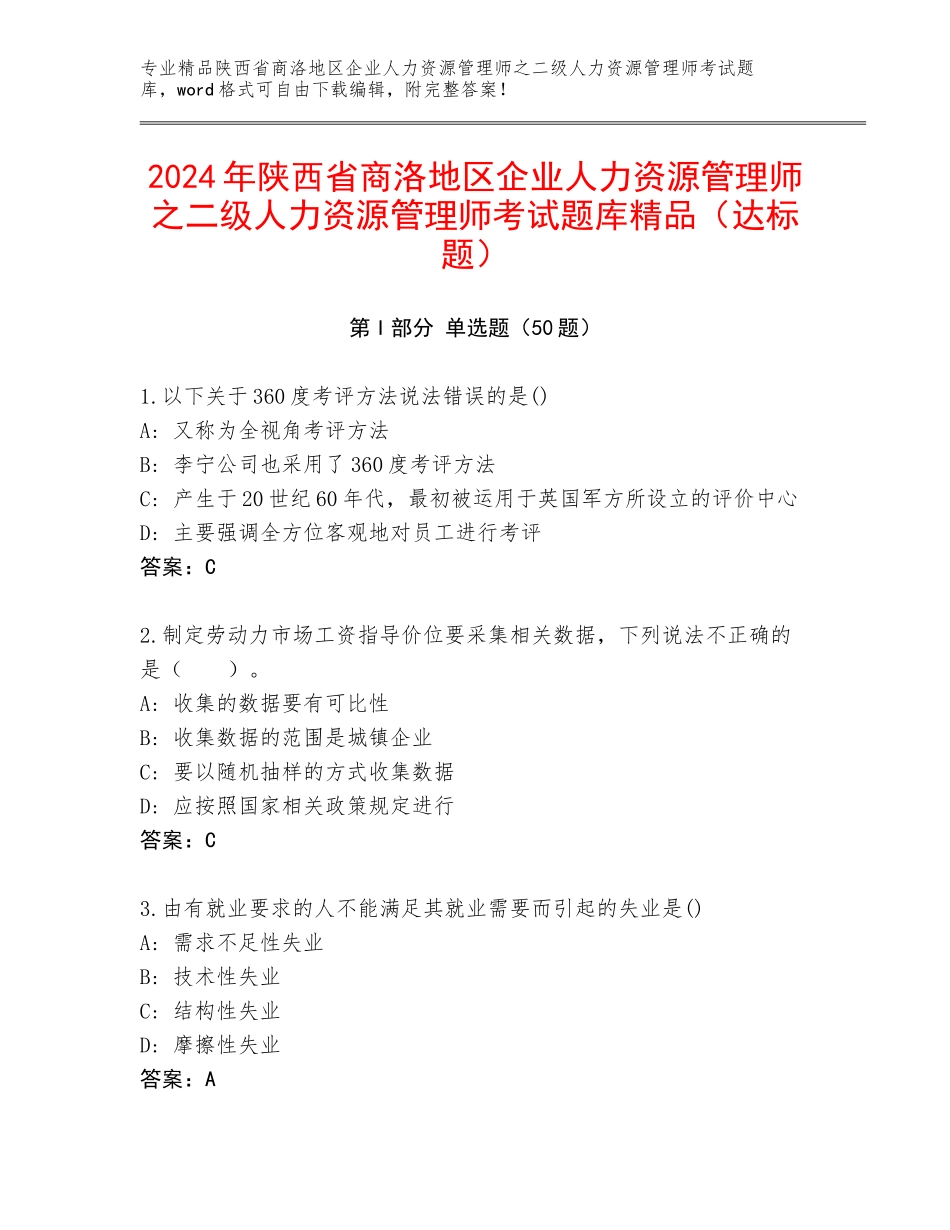 专业精品陕西省商洛地区企业人力资源管理师之二级人力资源管理师考试题库，word格式可自由下载编辑，附完整答案！

2024年陕西省商洛地区企业人力资源管理师之二级人力资源管理师考试题库精品（达标题）

第Ⅰ部分 单选题（50题）

1.以下关于360度考评方法说法错误的是()
A：又称为全视角考评方法
B：李宁公司也采用了360度考评方法
C：产生于20世纪60年代，最初被运用于英国军方所设立的评价中心
D：主要强调全方位客观地对员工进行考评
答案：C

2.制定劳动力市场工资指导价位要采集相关数据，下列说法不正确的是（　　）。
A：收集的数据要有可比性
B：收集数据的范围是城镇企业
C：要以随机抽样的方式收集数据
D：应按照国家相关政策规定进行
答案：C

3.由有就业要求的人不能满足其就业需要而引起的失业是()
A：需求不足性失业
B：技术性失业
C：结构性失业
D：摩擦性失业
答案：A